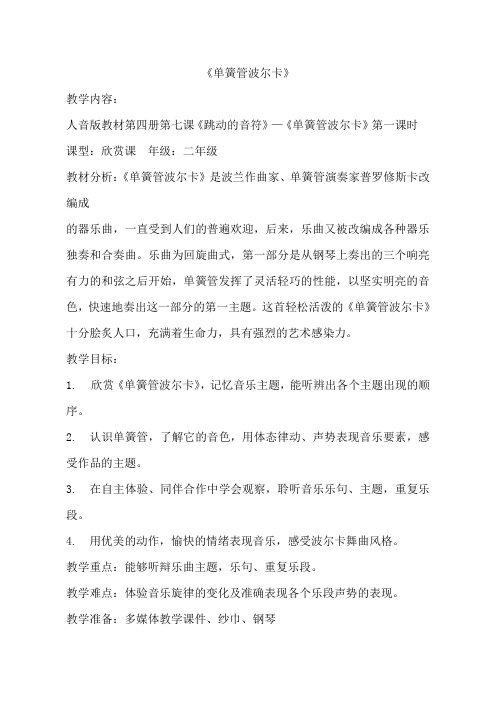 《单簧管波尔卡》

教学内容：

人音版教材第四册第七课《跳动的音符》—《单簧管波尔卡》第一课时

课型：欣赏课　年级：二年级

教材分析：《单簧管波尔卡》是波兰作曲家、单簧管演奏家普罗修斯卡改编成

的器乐曲，一直受到人们的普遍欢迎，后来，乐曲又被改编成各种器乐独奏和合奏曲。乐曲为回旋曲式，第一部分是从钢琴上奏出的三个响亮有力的和弦之后开始，单簧管发挥了灵活轻巧的性能，以坚实明亮的音色，快速地奏出这一部分的第一主题。这首轻松活泼的《单簧管波尔卡》十分脍炙人口，充满着生命力，具有强烈的艺术感染力。

教学目标：

1.　欣赏《单簧管波尔卡》，记忆音乐主题，能听辨出各个主题出现的顺序。

2.　认识单簧管，了解它的音色，用体态律动、声势表现音乐要素，感受作品的主题。

3.　在自主体验、同伴合作中学会观察，聆听音乐乐句、主题，重复乐段。

4.　用优美的动作，愉快的情绪表现音乐，感受波尔卡舞曲风格。

教学重点：能够听辩乐曲主题，乐句、重复乐段。

教学难点：体验音乐旋律的变化及准确表现各个乐段声势的表现。

教学准备：多媒体教学课件、纱巾、钢琴